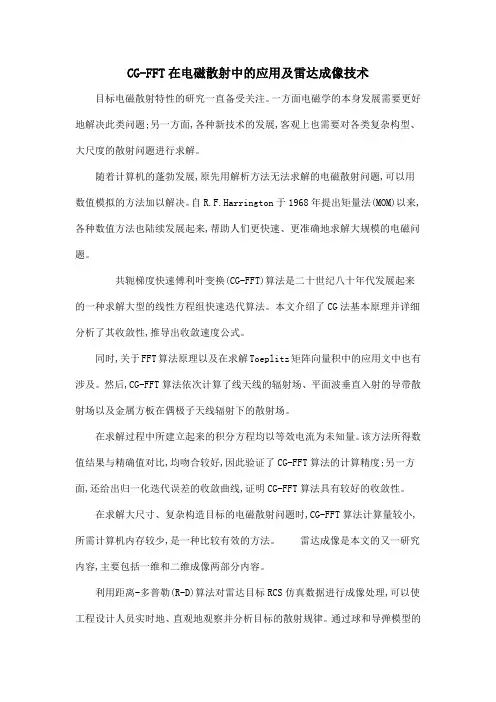 CG-FFT在电磁散射中的应用及雷达成像技术

目标电磁散射特性的研究一直备受关注。一方面电磁学的本身发展需要更好地解决此类问题;另一方面,各种新技术的发展,客观上也需要对各类复杂构型、大尺度的散射问题进行求解。

随着计算机的蓬勃发展,原先用解析方法无法求解的电磁散射问题,可以用数值模拟的方法加以解决。自R.F.Harrington于1968年提出矩量法(MOM)以来,各种数值方法也陆续发展起来,帮助人们更快速、更准确地求解大规模的电磁问题。

共轭梯度快速傅利叶变换(CG-FFT)算法是二十世纪八十年代发展起来的一种求解大型的线性方程组快速迭代算法。本文介绍了CG法基本原理并详细分析了其收敛性,推导出收敛速度公式。

同时,关于FFT算法原理以及在求解Toeplitz矩阵向量积中的应用文中也有涉及。然后,CG-FFT算法依次计算了线天线的辐射场、平面波垂直入射的导带散射场以及金属方板在偶极子天线辐射下的散射场。

在求解过程中所建立起来的积分方程均以等效电流为未知量。该方法所得数值结果与精确值对比,均吻合较好,因此验证了CG-FFT算法的计算精度;另一方面,还给出归一化迭代误差的收敛曲线,证明CG-FFT算法具有较好的收敛性。

在求解大尺寸、复杂构造目标的电磁散射问题时,CG-FFT算法计算量较小,所需计算机内存较少,是一种比较有效的方法。　　雷达成像是本文的又一研究内容,主要包括一维和二维成像两部分内容。

利用距离-多普勒(R-D)算法对雷达目标RCS仿真数据进行成像处理,可以使工程设计人员实时地、直观地观察并分析目标的散射规律。通过球和导弹模型的